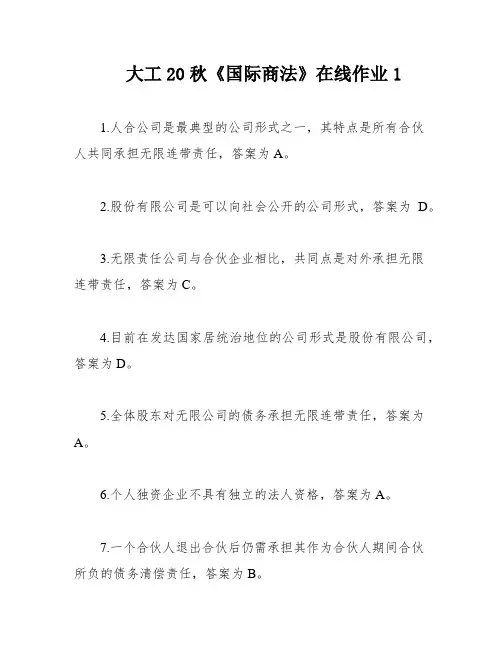 大工 20 秋《国际商法》在线作业 1

1.人合公司是最典型的公司形式之一，其特点是所有合伙人共同承担无限连带责任，答案为 A。

2.股份有限公司是可以向社会公开的公司形式，答案为 D。

3.无限责任公司与合伙企业相比，共同点是对外承担无限连带责任，答案为 C。

4.目前在发达国家居统治地位的公司形式是股份有限公司，答案为 D。

5.全体股东对无限公司的债务承担无限连带责任，答案为 A。

6.个人独资企业不具有独立的法人资格，答案为 A。

7.一个合伙人退出合伙后仍需承担其作为合伙人期间合伙所负的债务清偿责任，答案为 B。